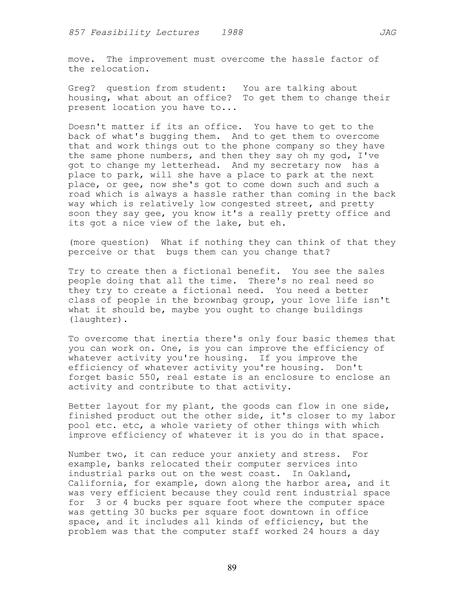 857 Feasibility Lectures 1988 JAG

move. The improvement must overcome the hassle factor of the relocation.

Greg? question from student: You are talking about housing, what about an office? To get them to change their present location you have to...

Doesn't matter if its an office. You have to get to the back of what's bugging them. And to get them to overcome that and work things out to the phone company so they have the same phone numbers, and then they say oh my god, I've got to change my letterhead. And my secretary now has a place to park, will she have a place to park at the next place, or gee, now she's got to come down such and such a road which is always a hassle rather than coming in the back way which is relatively low congested street, and pretty soon they say gee, you know it's a really pretty office and its got a nice view of the lake, but eh.

(more question) What if nothing they can think of that they perceive or that bugs them can you change that?

Try to create then a fictional benefit. You see the sales people doing that all the time. There's no real need so they try to create a fictional need. You need a better class of people in the brownbag group, your love life isn't what it should be, maybe you ought to change buildings (laughter).

To overcome that inertia there's only four basic themes that you can work on. One, is you can improve the efficiency of whatever activity you're housing. If you improve the efficiency of whatever activity you're housing. Don't forget basic 550, real estate is an enclosure to enclose an activity and contribute to that activity.

Better layout for my plant, the goods can flow in one side, finished product out the other side, it's closer to my labor pool etc. etc, a whole variety of other things with which improve efficiency of whatever it is you do in that space.

Number two, it can reduce your anxiety and stress. For example, banks relocated their computer services into industrial parks out on the west coast. In Oakland, California, for example, down along the harbor area, and it was very efficient because they could rent industrial space for 3 or 4 bucks per square foot where the computer space was getting 30 bucks per square foot downtown in office space, and it includes all kinds of efficiency, but the problem was that the computer staff worked 24 hours a day

89